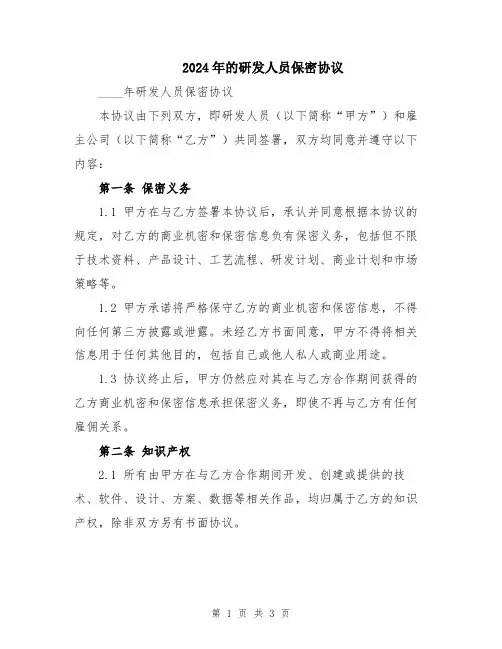 2024年的研发人员保密协议

____年研发人员保密协议

本协议由下列双方，即研发人员（以下简称“甲方”）和雇主公司（以下简称“乙方”）共同签署，双方均同意并遵守以下内容：

第一条 保密义务

1.1 甲方在与乙方签署本协议后，承认并同意根据本协议的规定，对乙方的商业机密和保密信息负有保密义务，包括但不限于技术资料、产品设计、工艺流程、研发计划、商业计划和市场策略等。

1.2 甲方承诺将严格保守乙方的商业机密和保密信息，不得向任何第三方披露或泄露。未经乙方书面同意，甲方不得将相关信息用于任何其他目的，包括自己或他人私人或商业用途。

1.3 协议终止后，甲方仍然应对其在与乙方合作期间获得的乙方商业机密和保密信息承担保密义务，即使不再与乙方有任何雇佣关系。

第二条 知识产权

2.1 所有由甲方在与乙方合作期间开发、创建或提供的技术、软件、设计、方案、数据等相关作品，均归属于乙方的知识产权，除非双方另有书面协议。

第 1 页 共 3 页